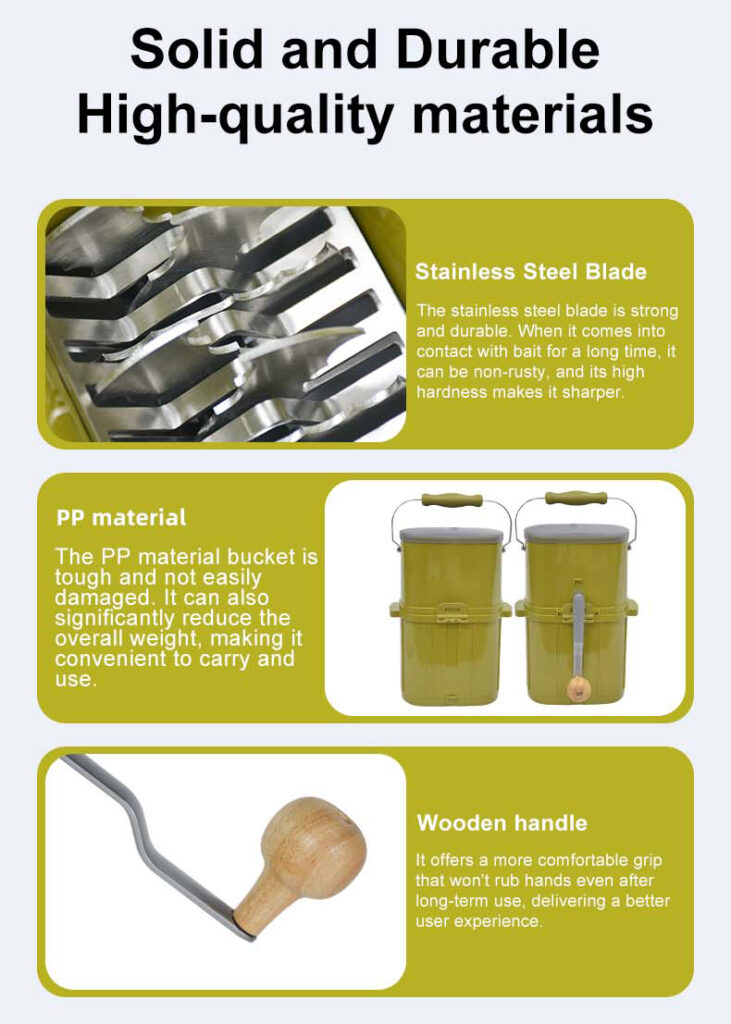 Solid and Durable
High-quality materials

Stainless Steel Blade

The stainless steel blade is strong and durable. When it comes into contact with bait for a long time, it can be non-rusty, and its high hardness makes it sharper.

PP material

The PP material bucket is tough and not easily damaged. It can also significantly reduce the overall weight, making it convenient to carry and use.

Wooden handle

It offers a more comfortable grip that won't rub hands even after long-term use, delivering a better user experience.